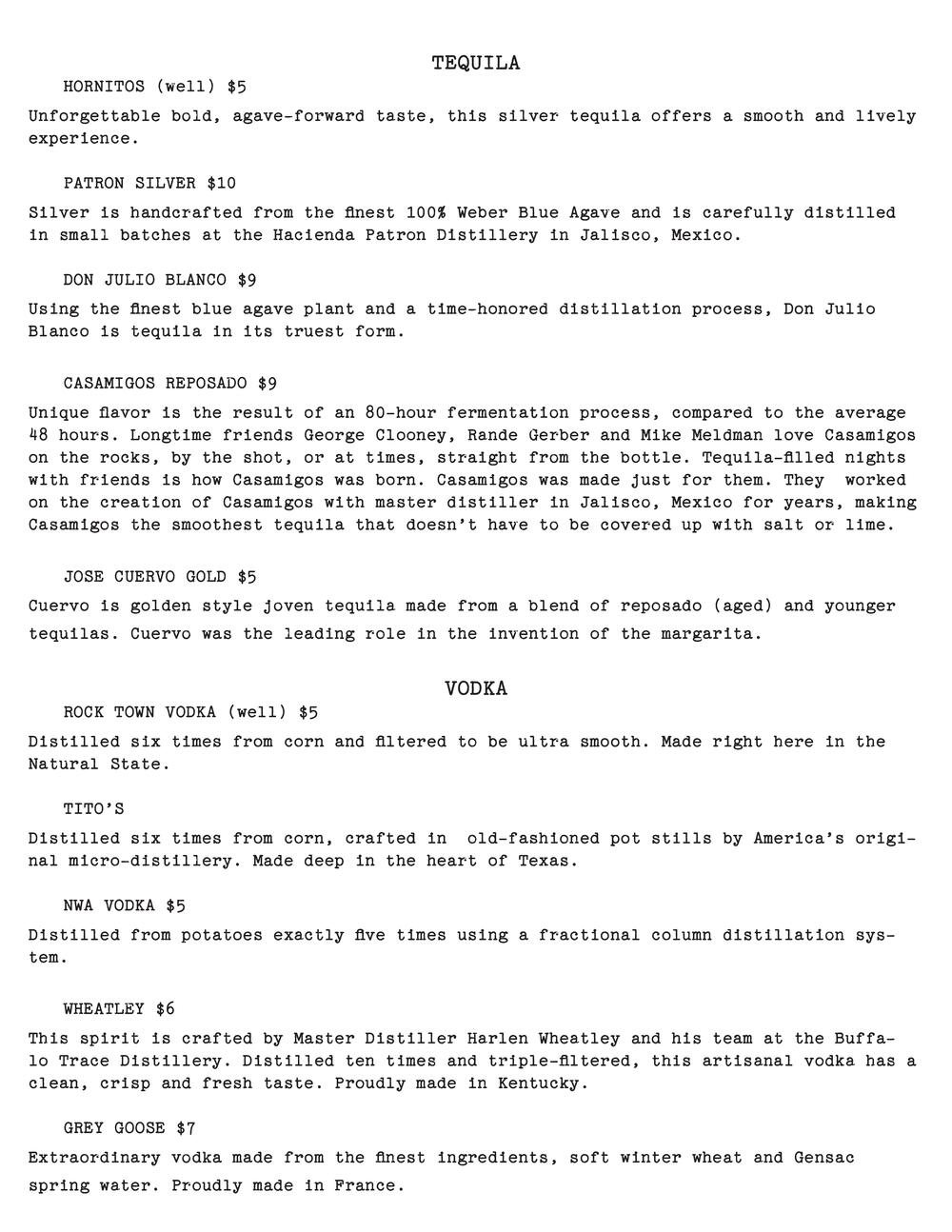 TEQUILA

HORNITOS (well) $5

Unforgettable bold, agave-forward taste, this silver tequila offers a smooth and lively experience.

PATRON SILVER $10

Silver is handcrafted from the finest 100% Weber Blue Agave and is carefully distilled in small batches at the Hacienda Patron Distillery in Jalisco, Mexico.

DON JULIO BLANCO $9

Using the finest blue agave plant and a time-honored distillation process, Don Julio Blanco is tequila in its truest form.

CASAMIGOS REPOSADO $9

Unique flavor is the result of an 80-hour fermentation process, compared to the average 48 hours. Longtime friends George Clooney, Rande Gerber and Mike Meldman love Casamigos on the rocks, by the shot, or at times, straight from the bottle. Tequila-filled nights with friends is how Casamigos was born. Casamigos was made just for them. They worked on the creation of Casamigos with master distiller in Jalisco, Mexico for years, making Casamigos the smoothest tequila that doesn't have to be covered up with salt or lime.

JOSE CUERVO GOLD $5

Cuervo is golden style joven tequila made from a blend of reposado (aged) and younger tequilas. Cuervo was the leading role in the invention of the margarita.

VODKA

ROCK TOWN VODKA (well) $5

Distilled six times from corn and filtered to be ultra smooth. Made right here in the Natural State.

TITO'S

Distilled six times from corn, crafted in old-fashioned pot stills by America's original micro-distillery. Made deep in the heart of Texas.

NWA VODKA $5

Distilled from potatoes exactly five times using a fractional column distillation system.

WHEATLEY $6

This spirit is crafted by Master Distiller Harlen Wheatley and his team at the Buffalo Trace Distillery. Distilled ten times and triple-filtered, this artisanal vodka has a clean, crisp and fresh taste. Proudly made in Kentucky.

GREY GOOSE $7

Extraordinary vodka made from the finest ingredients, soft winter wheat and Gensac spring water. Proudly made in France.